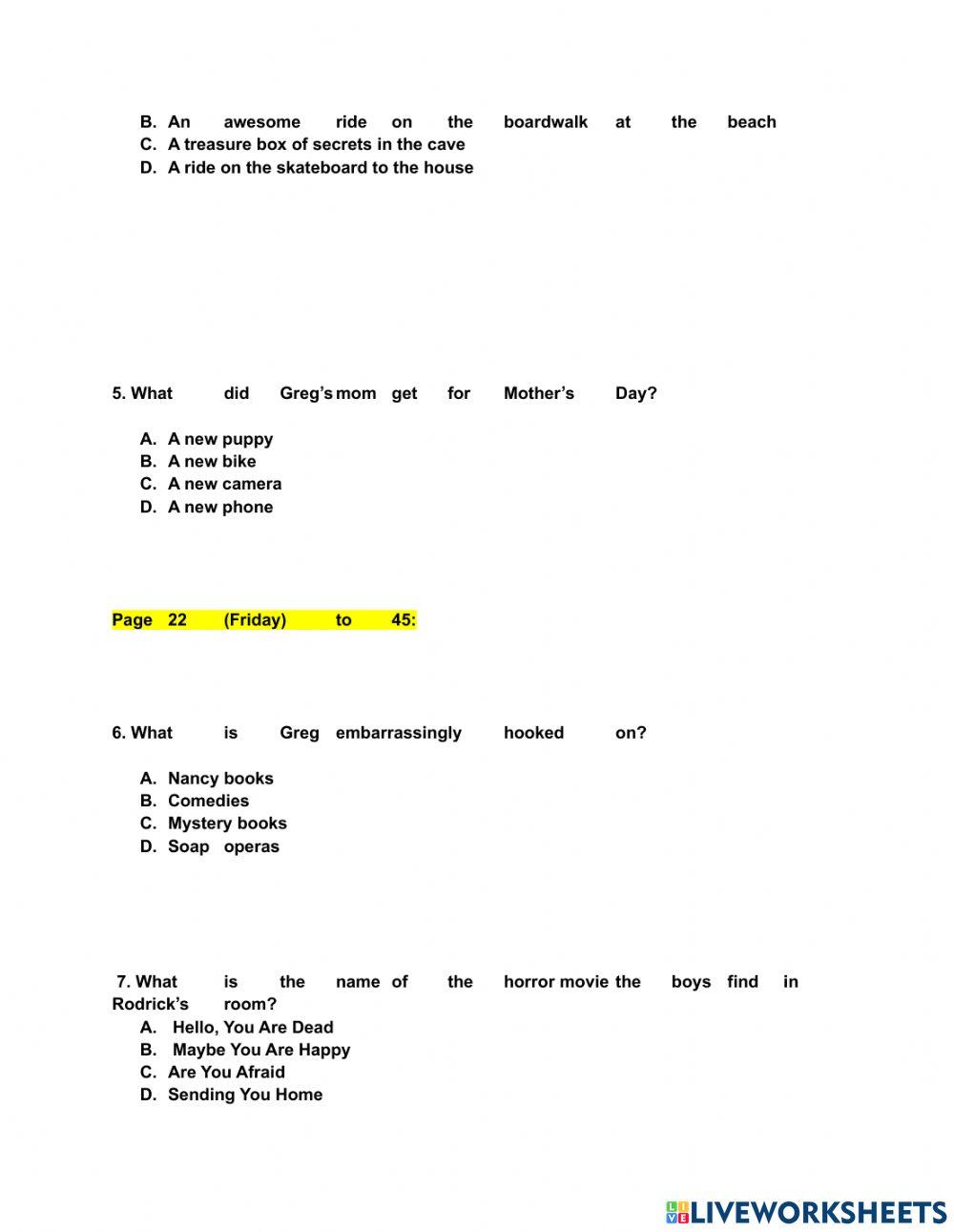 B. An awesome ride on the boardwalk at the beach
C. A treasure box of secrets in the cave
D. A ride on the skateboard to the house

5. What did Greg's mom get for Mother's Day?

A. A new puppy
B. A new bike
C. A new camera
D. A new phone

Page 22 (Friday) to 45:

6. What is Greg embarrassingly hooked on?

A. Nancy books
B. Comedies
C. Mystery books
D. Soap operas

7. What is the name of the horror movie the boys find in Rodrick's room?
A. Hello, You Are Dead
B. Maybe You Are Happy
C. Are You Afraid
D. Sending You Home

LIVEWORKSHEETS